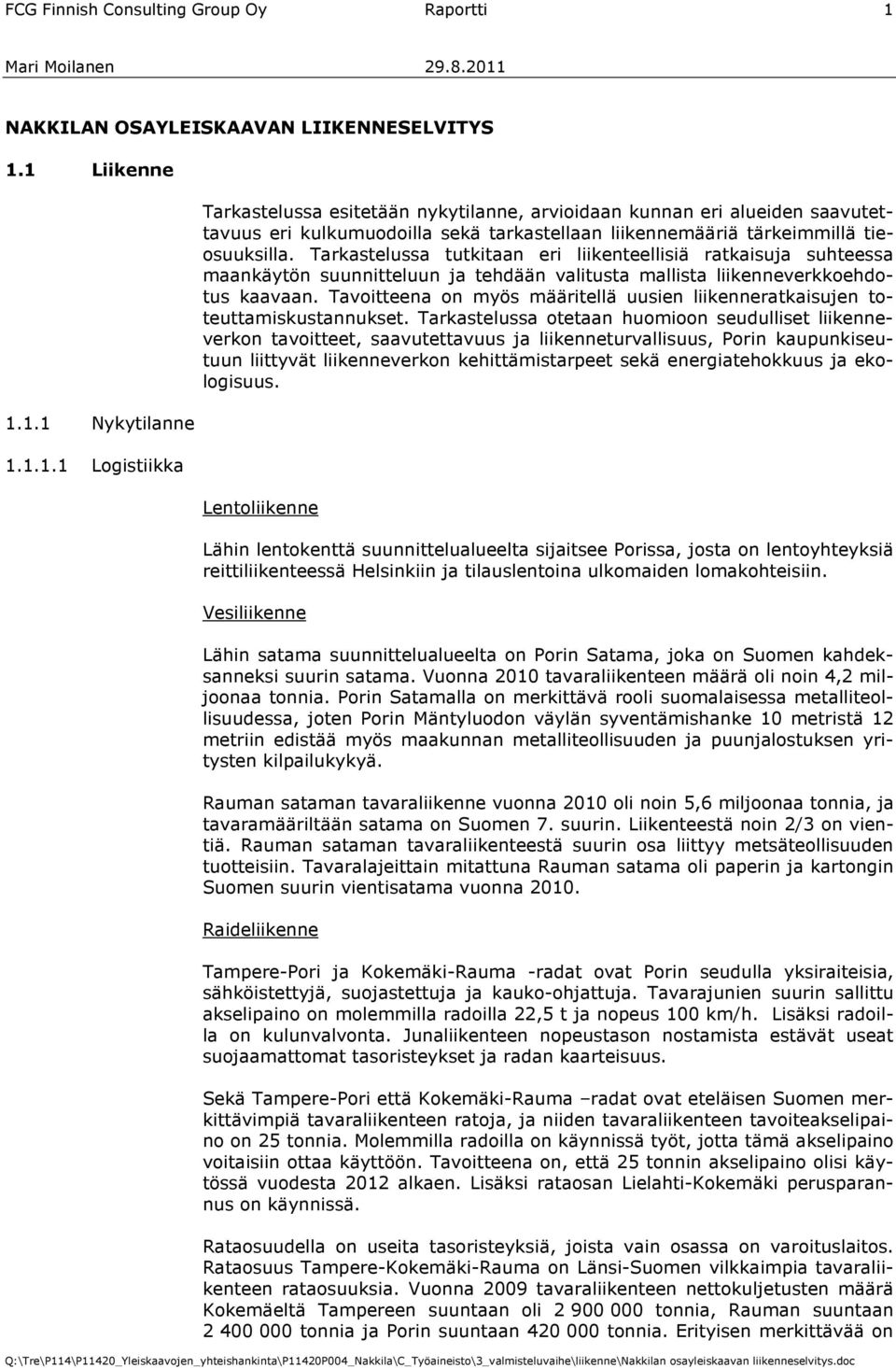 FCG Finnish Consulting Group Oy Raportti 1

Mari Moilanen 29.8.2011

NAKKILAN OSAYLEISKAAVAN LIIKENNESELVITYS

1.1 Liikenne

Tarkastelussa esitetään nykytilanne, arvioidaan kunnan eri alueiden saavutettavuus eri kulkumuodoilla sekä tarkastellaan liikennemääriä tärkeimmillä tieosuuksilla. Tarkastelussa tutkitaan eri liikenteellisiä ratkaisuja suhteessa maankäytön suunnitteluun ja tehdään valitusta mallista liikenneverkkoehdotus kaavaan. Tavoitteena on myös määritellä uusien liikenneratkaisujen toteuttamiskustannukset. Tarkastelussa otetaan huomioon seudulliset liikenneverkon tavoitteet, saavutettavuus ja liikenneturvallisuus, Porin kaupunkiseutuun liittyvät liikenneverkon kehittämistarpeet sekä energiatehokkuus ja ekologisuus.

1.1.1 Nykytilanne

1.1.1.1 Logistiikka

Lentoliikenne

Lähin lentokenttä suunnittelualueelta sijaitsee Porissa, josta on lentoyhteyksiä reittiliikenteessä Helsinkiin ja tilauslentoina ulkomaiden lomakohteisiin.

Vesiliikenne

Lähin satama suunnittelualueelta on Porin Satama, joka on Suomen kahdeksanneksi suurin satama. Vuonna 2010 tavaraliikenteen määrä oli noin 4,2 miljoonaa tonnia. Porin Satamalla on merkittävä rooli suomalaisessa metalliteollisuudessa, joten Porin Mäntyluodon väylän syventämishanke 10 metristä 12 metriin edistää myös maakunnan metalliteollisuuden ja puunjalostuksen yritysten kilpailukykyä.

Rauman sataman tavaraliikenne vuonna 2010 oli noin 5,6 miljoonaa tonnia, ja tavaramääriltään satama on Suomen 7. suurin. Liikenteestä noin 2/3 on vientiä. Rauman sataman tavaraliikenteestä suurin osa liittyy metsäteollisuuden tuotteisiin. Tavaralajeittain mitattuna Rauman satama oli paperin ja kartongin Suomen suurin vientisatama vuonna 2010.

Raideliikenne

Tampere-Pori ja Kokemäki-Rauma -radat ovat Porin seudulla yksiraiteisia, sähköistettyjä, suojastettuja ja kauko-ohjattuja. Tavarajunien suurin sallittu akselipaino on molemmilla radoilla 22,5 t ja nopeus 100 km/h. Lisäksi radoilla on kulunvalvonta. Junaliikenteen nopeustason nostamista estävät useat suojaamattomat tasoristeykset ja radan kaarteisuus.

Sekä Tampere-Pori että Kokemäki-Rauma –radat ovat eteläisen Suomen merkittävimpiä tavaraliikenteen ratoja, ja niiden tavaraliikenteen tavoiteakselipaino on 25 tonnia. Molemmilla radoilla on käynnissä työt, jotta tämä akselipaino voitaisiin ottaa käyttöön. Tavoitteena on, että 25 tonnin akselipaino olisi käytössä vuodesta 2012 alkaen. Lisäksi rataosan Lielahti-Kokemäki perusparannus on käynnissä.

Rataosuudella on useita tasoristeyksiä, joista vain osassa on varoituslaitos. Rataosuus Tampere-Kokemäki-Rauma on Länsi-Suomen vilkkaimpia tavaraliikenteen rataosuuksia. Vuonna 2009 tavaraliikenteen nettokuljetusten määrä Kokemäeltä Tampereen suuntaan oli 2 900 000 tonnia, Rauman suuntaan 2 400 000 tonnia ja Porin suuntaan 420 000 tonnia. Erityisen merkittävää on

Q:\Tre\P114\P11420_Yleiskaavojen_yhteishankinta\P11420P004_Nakkila\C_Työaineisto\3_valmisteluvaihe\liikenne\Nakkilan osayleiskaavan liikenneselvitys.doc